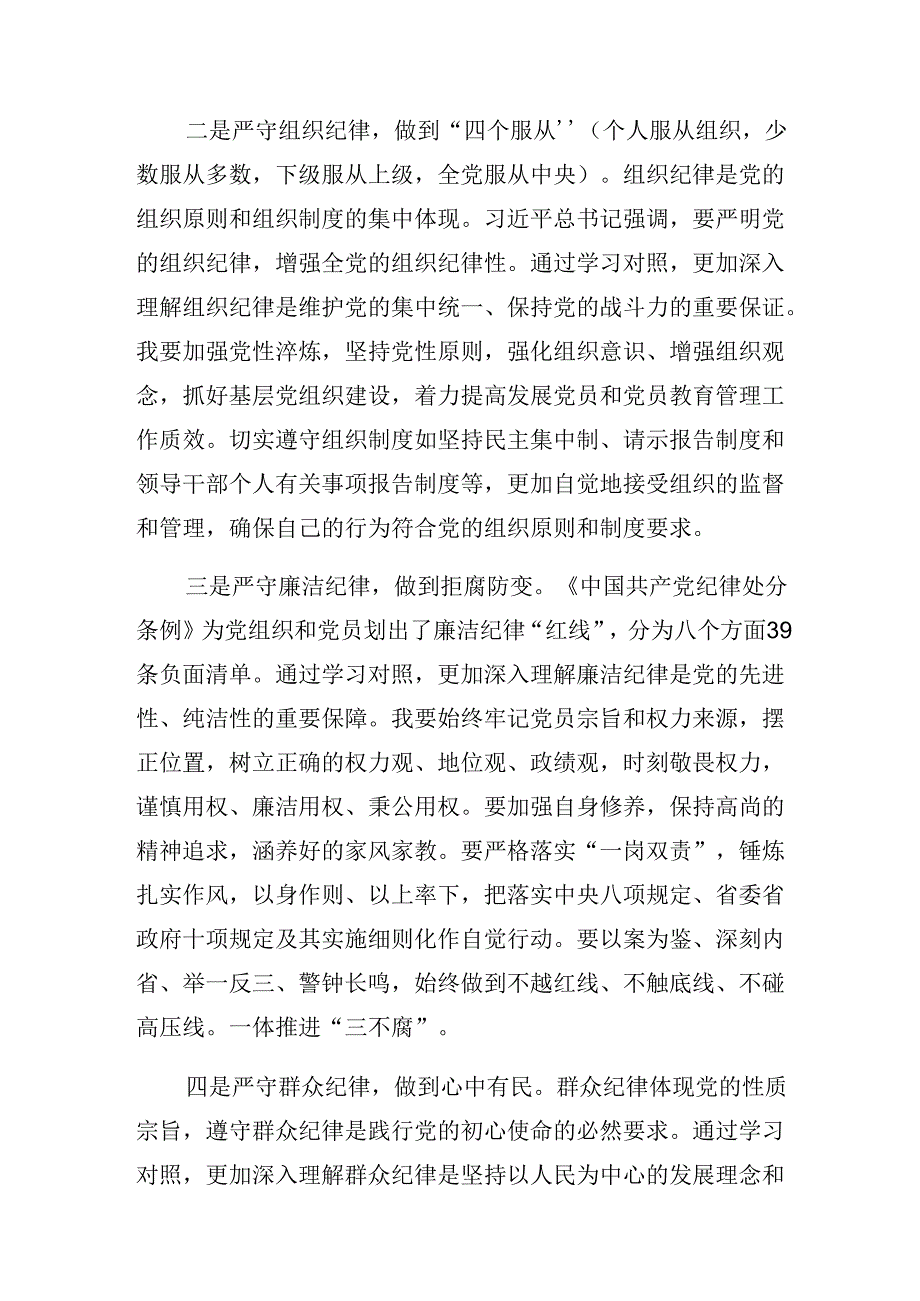 二是严守组织纪律，做到“四个服从’’（个人服从组织，少数服从多数，下级服从上级，全党服从中央）。组织纪律是党的组织原则和组织制度的集中体现。习近平总书记强调，要严明党的组织纪律，增强全党的组织纪律性。通过学习对照，更加深入理解组织纪律是维护党的集中统一、保持党的战斗力的重要保证。我要加强党性淬炼，坚持党性原则，强化组织意识、增强组织观念，抓好基层党组织建设，着力提高发展党员和党员教育管理工作质效。切实遵守组织制度如坚持民主集中制、请示报告制度和领导干部个人有关事项报告制度等，更加自觉地接受组织的监督和管理，确保自己的行为符合党的组织原则和制度要求。

三是严守廉洁纪律，做到拒腐防变。《中国共产党纪律处分条例》为党组织和党员划出了廉洁纪律“红线”，分为八个方面39条负面清单。通过学习对照，更加深入理解廉洁纪律是党的先进性、纯洁性的重要保障。我要始终牢记党员宗旨和权力来源，摆正位置，树立正确的权力观、地位观、政绩观，时刻敬畏权力，谨慎用权、廉洁用权、秉公用权。要加强自身修养，保持高尚的精神追求，涵养好的家风家教。要严格落实“一岗双责”，锤炼扎实作风，以身作则、以上率下，把落实中央八项规定、省委省政府十项规定及其实施细则化作自觉行动。要以案为鉴、深刻内省、举一反三、警钟长鸣，始终做到不越红线、不触底线、不碰高压线。一体推进“三不腐”。

四是严守群众纪律，做到心中有民。群众纪律体现党的性质宗旨，遵守群众纪律是践行党的初心使命的必然要求。通过学习对照，更加深入理解群众纪律是坚持以人民为中心的发展理念和